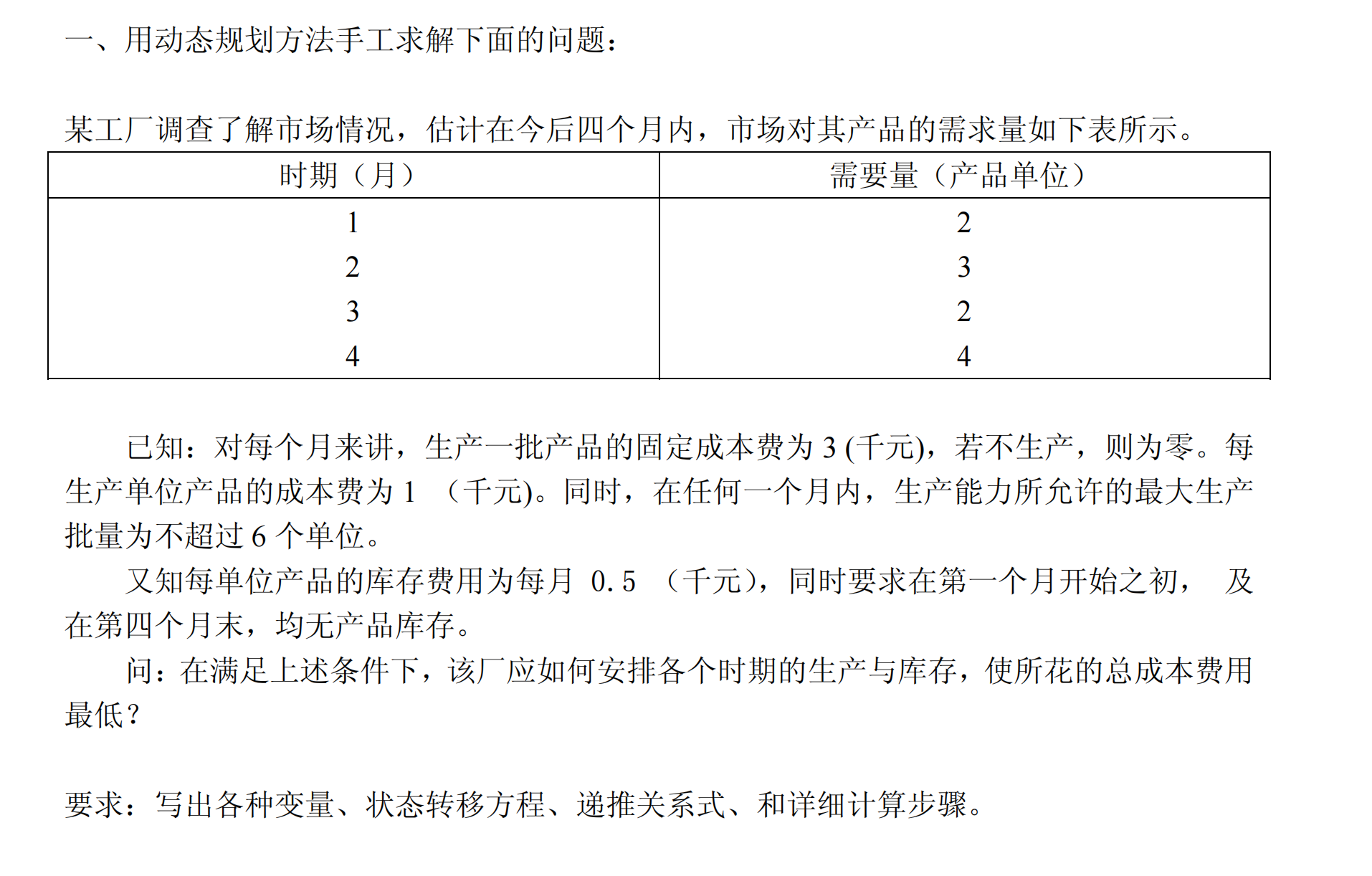 一、用动态规划方法手工求解下面的问题：

某工厂调查了解市场情况，估计在今后四个月内，市场对其产品的需求量如下表所示。

| 时期（月） | 需要量（产品单位） |
|---|---|
| 1 | 2 |
| 2 | 3 |
| 3 | 2 |
| 4 | 4 |

已知：对每个月来讲，生产一批产品的固定成本费为 3 (千元)，若不生产，则为零。每生产单位产品的成本费为 1 （千元)。同时，在任何一个月内，生产能力所允许的最大生产批量为不超过 6 个单位。

又知每单位产品的库存费用为每月 0.5 （千元)，同时要求在第一个月开始之初， 及在第四个月末，均无产品库存。

问：在满足上述条件下，该厂应如何安排各个时期的生产与库存，使所花的总成本费用最低？

要求：写出各种变量、状态转移方程、递推关系式、和详细计算步骤。